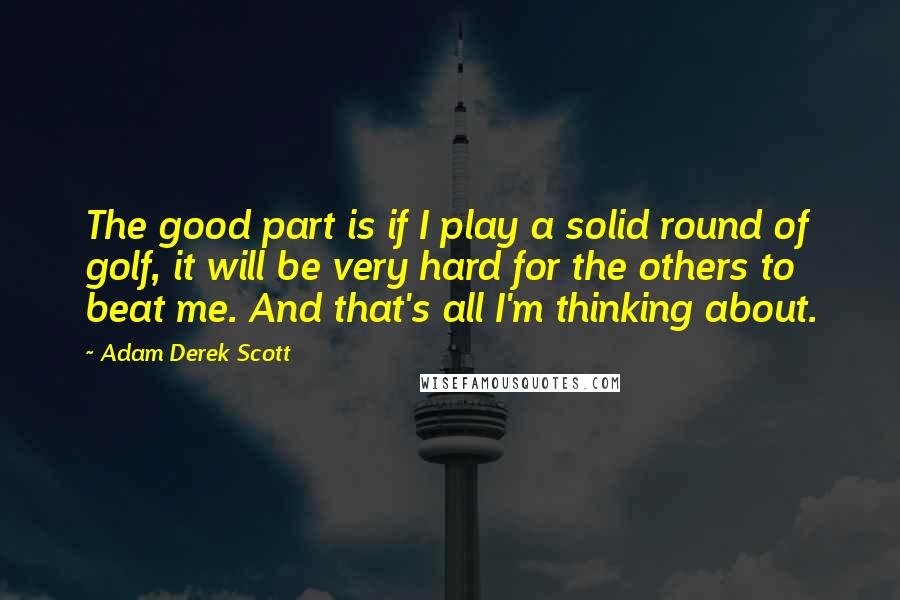 The good part is if I play a solid round of golf, it will be very hard for the others to beat me. And that's all I'm thinking about.

~ Adam Derek Scott

WISEFAMOUSQUOTES.COM